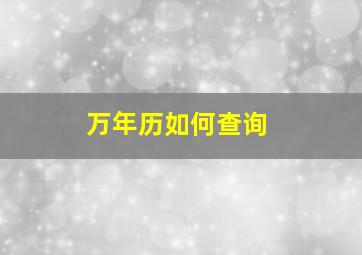 万年历如何查询